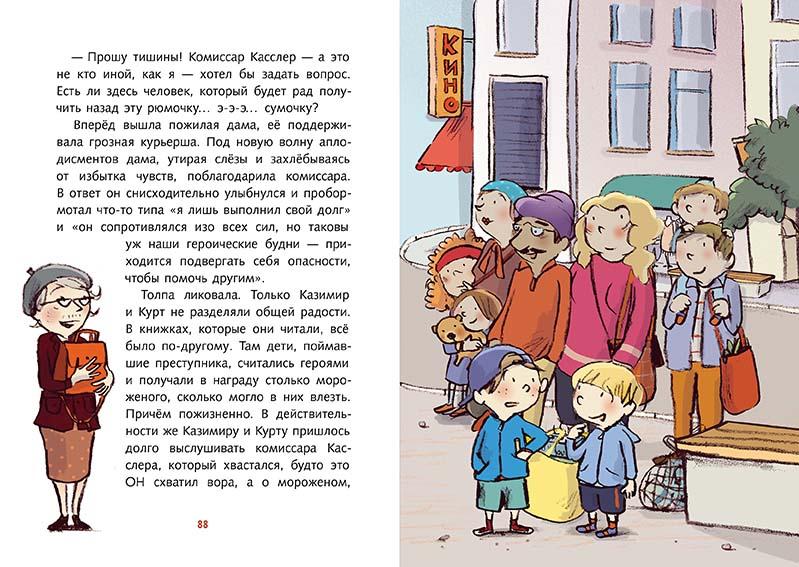 — Прошу тишины! Комиссар Касслер — а это не кто иной, как я — хотел бы задать вопрос. Есть ли здесь человек, который будет рад получить назад эту рюмочку... э-э-э... сумочку?

Вперёд вышла пожилая дама, её поддерживала грозная курьерша. Под новую волну аплодисментов дама, утирая слёзы и захлёбываясь от избытка чувств, поблагодарила комиссара. В ответ он снисходительно улыбнулся и пробормотал что-то типа «я лишь выполнил свой долг» и «он сопротивлялся изо всех сил, но таковы уж наши героические будни — приходится подвергать себя опасности, чтобы помочь другим».

Толпа ликовала. Только Казимир и Курт не разделяли общей радости. В книжках, которые они читали, всё было по-другому. Там дети, поймавшие преступника, считались героями и получали в награду столько мороженого, сколько могло в них влезть. Причём пожизненно. В действительности же Казимиру и Курту пришлось долго выслушивать комиссара Касслера, который хвастался, будто это ОН схватил вора, а о мороженом,

88

КИНО